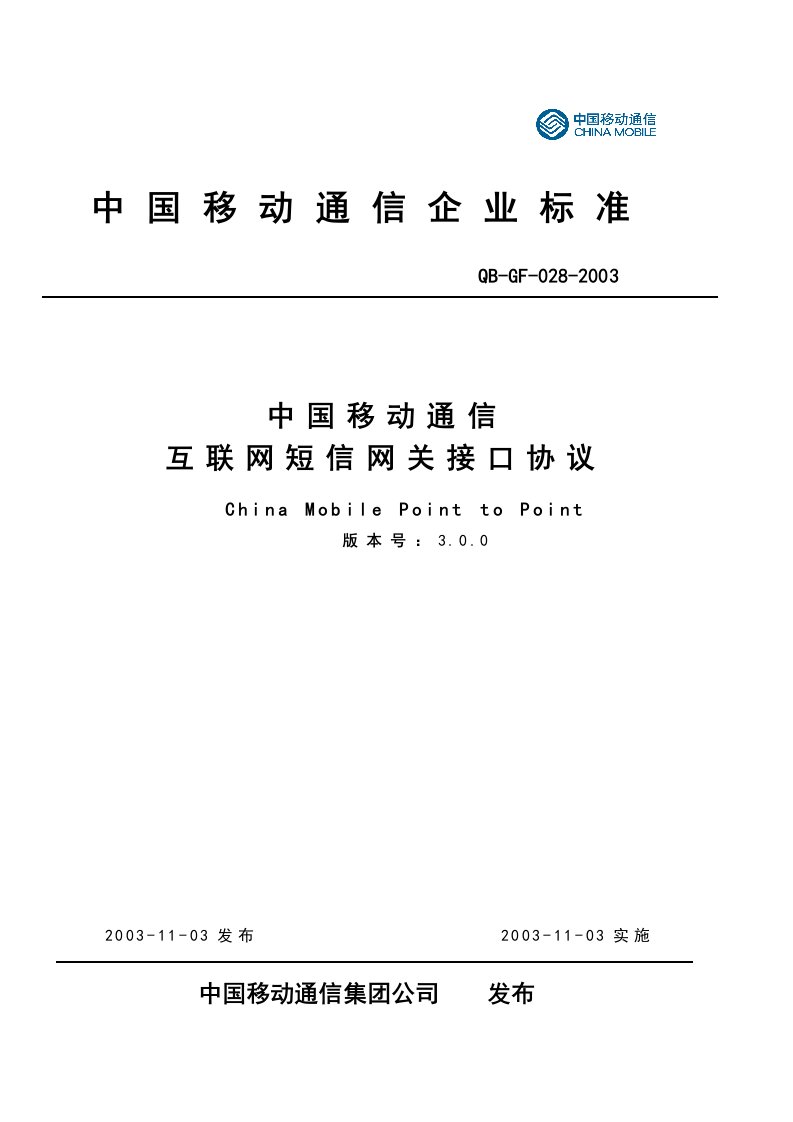 中国移动通信
CHINA MOBILE

中国移动通信企业标准

QB-GF-028-2003

中国移动通信
互联网短信网关接口协议

China Mobile Point to Point
版本号：3.0.0

2003-11-03 发布

2003-11-03 实施

中国移动通信集团公司 发布